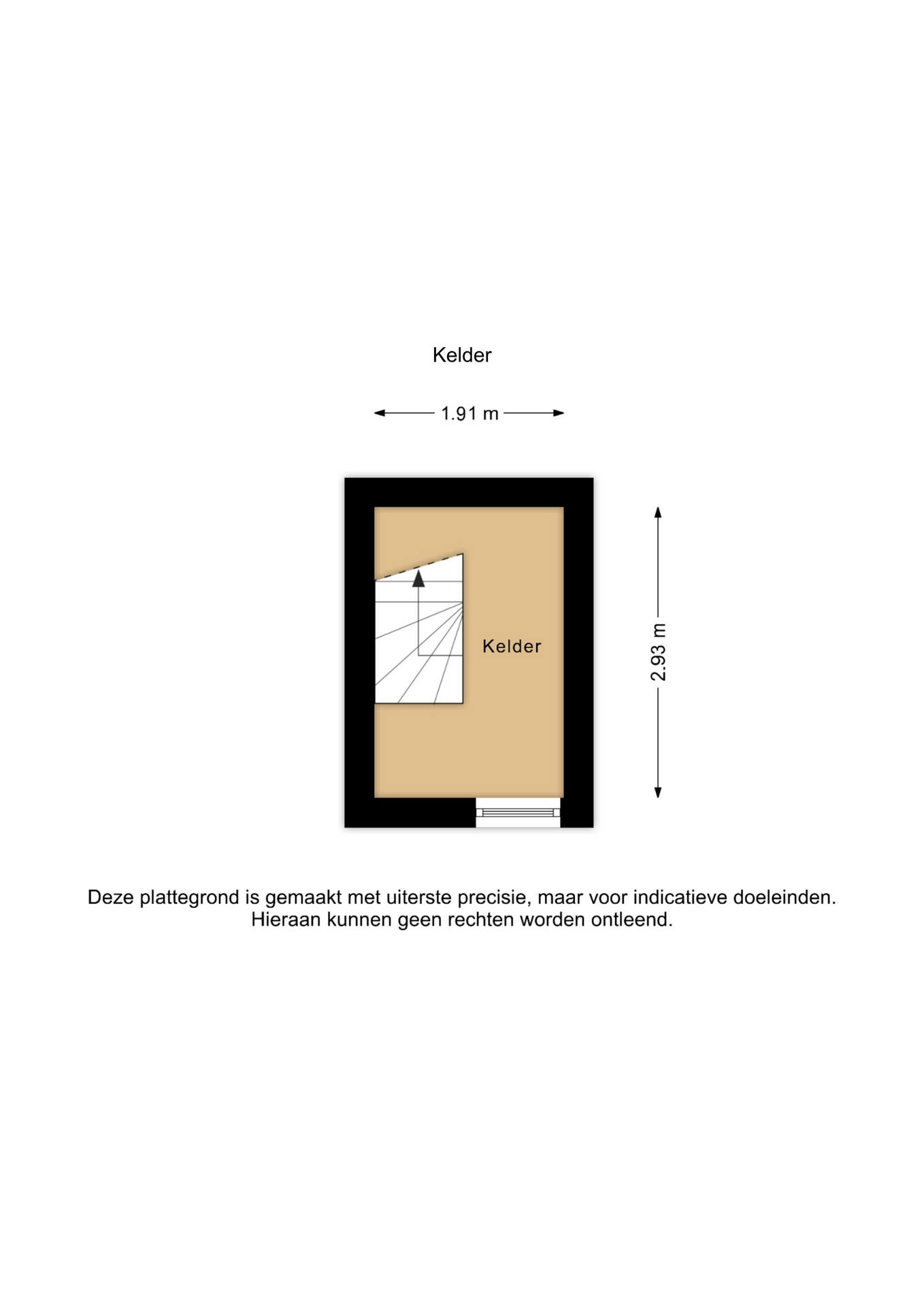 Kelder

1.91 m

Kelder

2.93 m

Deze plattegrond is gemaakt met uiterste precisie, maar voor indicatieve doeleinden.
Hieraan kunnen geen rechten worden ontleend.